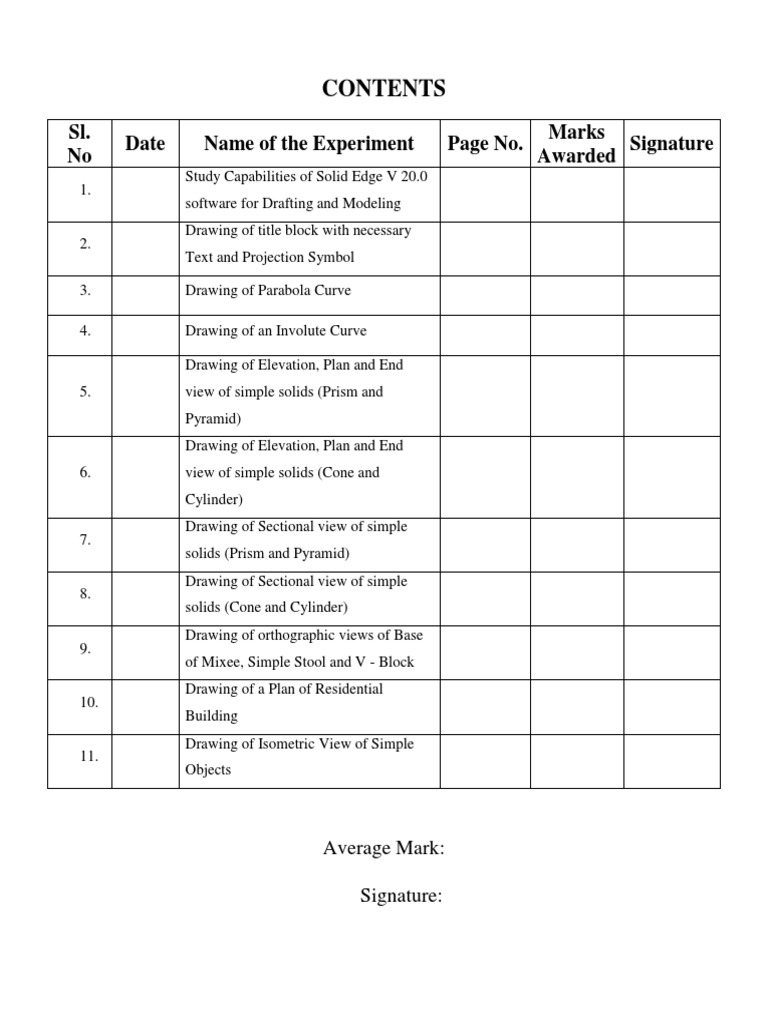 CONTENTS

| Sl. No | Date | Name of the Experiment | Page No. | Marks Awarded | Signature |
|---|---|---|---|---|---|
| 1. | | Study Capabilities of Solid Edge V 20.0 software for Drafting and Modeling | | | |
| 2. | | Drawing of title block with necessary Text and Projection Symbol | | | |
| 3. | | Drawing of Parabola Curve | | | |
| 4. | | Drawing of an Involute Curve | | | |
| 5. | | Drawing of Elevation, Plan and End view of simple solids (Prism and Pyramid) | | | |
| 6. | | Drawing of Elevation, Plan and End view of simple solids (Cone and Cylinder) | | | |
| 7. | | Drawing of Sectional view of simple solids (Prism and Pyramid) | | | |
| 8. | | Drawing of Sectional view of simple solids (Cone and Cylinder) | | | |
| 9. | | Drawing of orthographic views of Base of Mixee, Simple Stool and V - Block | | | |
| 10. | | Drawing of a Plan of Residential Building | | | |
| 11. | | Drawing of Isometric View of Simple Objects | | | |

Average Mark:

Signature: